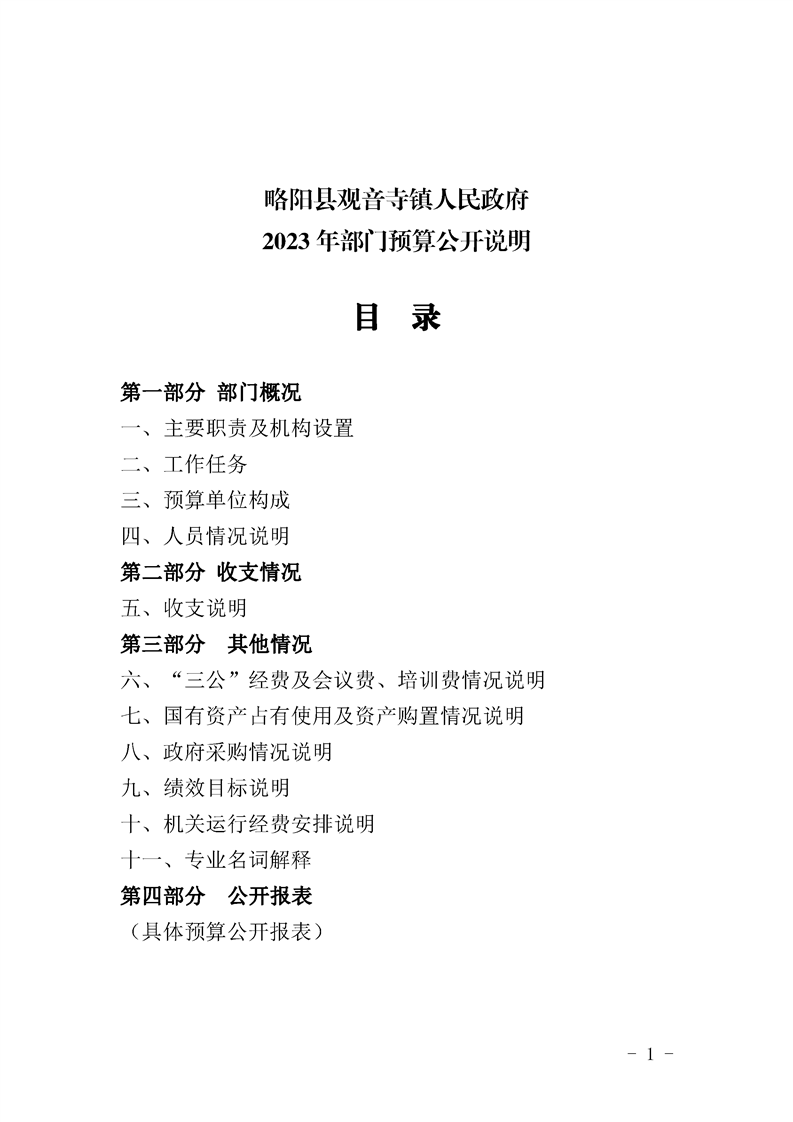 略阳县观音寺镇人民政府
2023 年部门预算公开说明

目　录

第一部分　部门概况
一、主要职责及机构设置
二、工作任务
三、预算单位构成
四、人员情况说明
第二部分　收支情况
五、收支说明
第三部分　其他情况
六、“三公”经费及会议费、培训费情况说明
七、国有资产占有使用及资产购置情况说明
八、政府采购情况说明
九、绩效目标说明
十、机关运行经费安排说明
十一、专业名词解释
第四部分　公开报表
（具体预算公开报表）

- 1 -